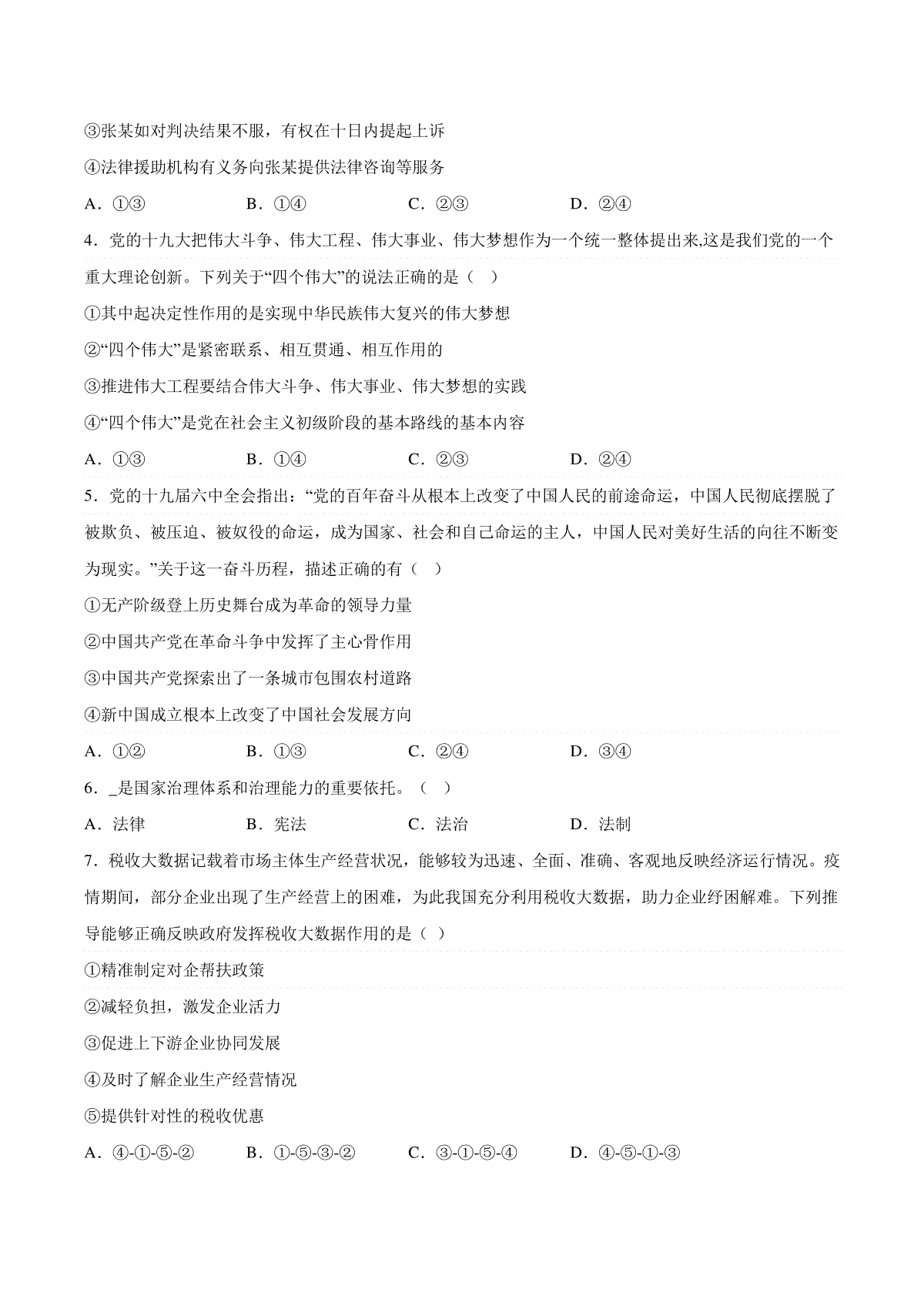 ③张某如对判决结果不服，有权在十日内提起上诉

④法律援助机构有义务向张某提供法律咨询等服务

A．①③　　B．①④　　C．②③　　D．②④

4．党的十九大把伟大斗争、伟大工程、伟大事业、伟大梦想作为一个统一整体提出来,这是我们党的一个重大理论创新。下列关于“四个伟大”的说法正确的是（　）

①其中起决定性作用的是实现中华民族伟大复兴的伟大梦想

②“四个伟大”是紧密联系、相互贯通、相互作用的

③推进伟大工程要结合伟大斗争、伟大事业、伟大梦想的实践

④“四个伟大”是党在社会主义初级阶段的基本路线的基本内容

A．①③　　B．①④　　C．②③　　D．②④

5．党的十九届六中全会指出：“党的百年奋斗从根本上改变了中国人民的前途命运，中国人民彻底摆脱了被欺负、被压迫、被奴役的命运，成为国家、社会和自己命运的主人，中国人民对美好生活的向往不断变为现实。”关于这一奋斗历程，描述正确的有（　）

①无产阶级登上历史舞台成为革命的领导力量

②中国共产党在革命斗争中发挥了主心骨作用

③中国共产党探索出了一条城市包围农村道路

④新中国成立根本上改变了中国社会发展方向

A．①②　　B．①③　　C．②④　　D．③④

6．_是国家治理体系和治理能力的重要依托。（　）

A．法律　　B．宪法　　C．法治　　D．法制

7．税收大数据记载着市场主体生产经营状况，能够较为迅速、全面、准确、客观地反映经济运行情况。疫情期间，部分企业出现了生产经营上的困难，为此我国充分利用税收大数据，助力企业纾困解难。下列推导能够正确反映政府发挥税收大数据作用的是（ ）

①精准制定对企帮扶政策

②减轻负担，激发企业活力

③促进上下游企业协同发展

④及时了解企业生产经营情况

⑤提供针对性的税收优惠

A．④-①-⑤-②　　B．①-⑤-③-②　　C．③-①-⑤-④　　D．④-⑤-①-③